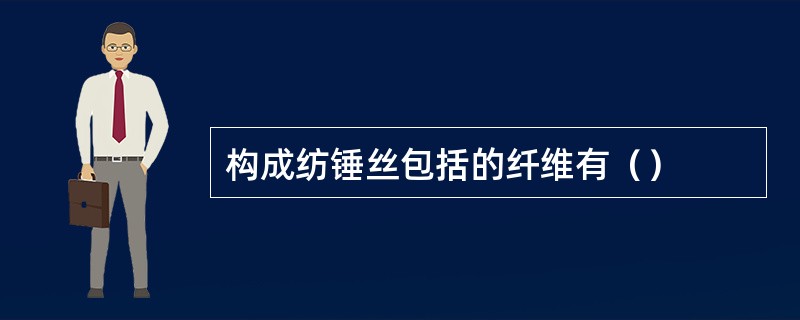 构成纺锤丝包括的纤维有（）